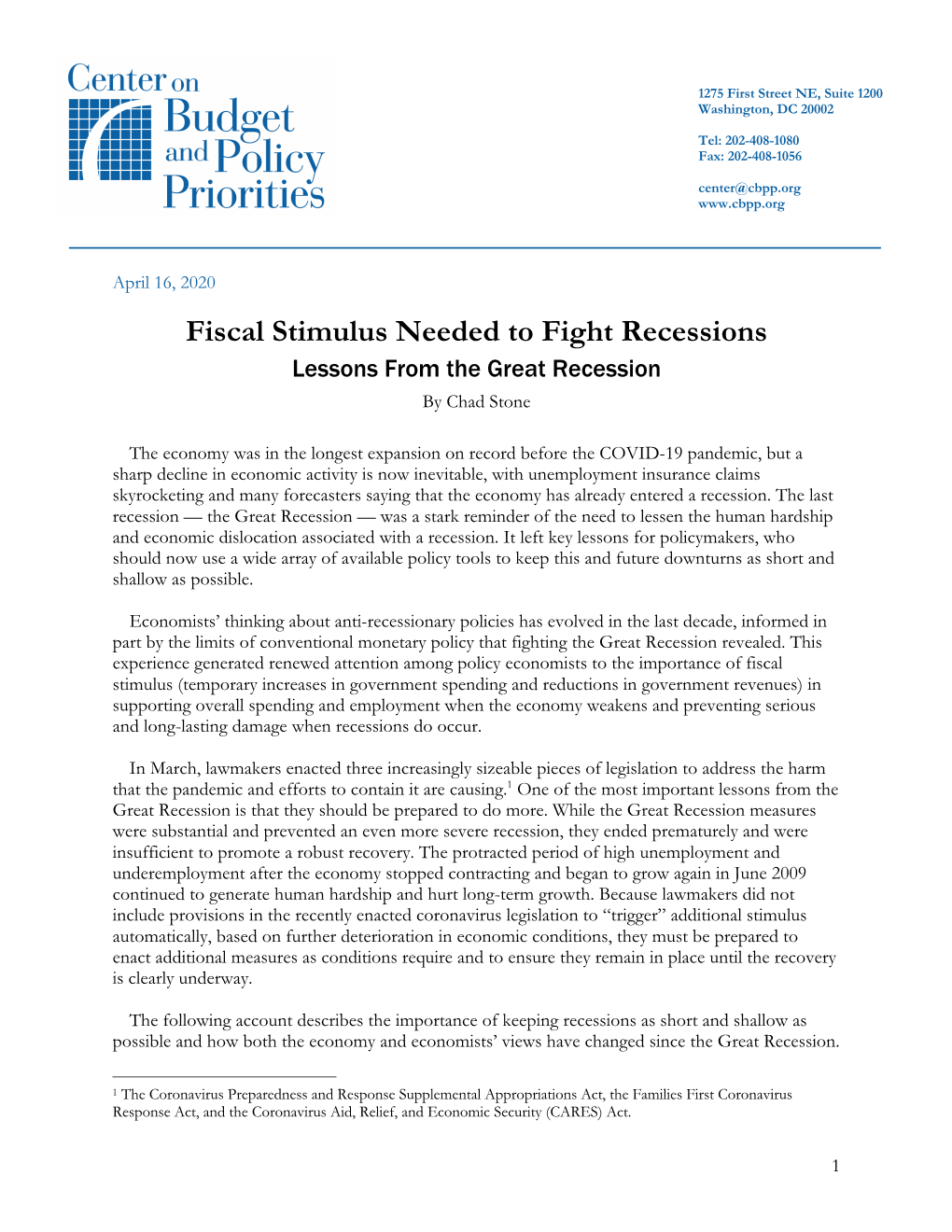 Center on Budget and Policy Priorities

1275 First Street NE, Suite 1200
Washington, DC 20002

Tel: 202-408-1080
Fax: 202-408-1056

center@cbpp.org
www.cbpp.org

April 16, 2020

Fiscal Stimulus Needed to Fight Recessions
Lessons From the Great Recession
By Chad Stone

The economy was in the longest expansion on record before the COVID-19 pandemic, but a sharp decline in economic activity is now inevitable, with unemployment insurance claims skyrocketing and many forecasters saying that the economy has already entered a recession. The last recession — the Great Recession — was a stark reminder of the need to lessen the human hardship and economic dislocation associated with a recession. It left key lessons for policymakers, who should now use a wide array of available policy tools to keep this and future downturns as short and shallow as possible.

Economists' thinking about anti-recessionary policies has evolved in the last decade, informed in part by the limits of conventional monetary policy that fighting the Great Recession revealed. This experience generated renewed attention among policy economists to the importance of fiscal stimulus (temporary increases in government spending and reductions in government revenues) in supporting overall spending and employment when the economy weakens and preventing serious and long-lasting damage when recessions do occur.

In March, lawmakers enacted three increasingly sizeable pieces of legislation to address the harm that the pandemic and efforts to contain it are causing.$^1$ One of the most important lessons from the Great Recession is that they should be prepared to do more. While the Great Recession measures were substantial and prevented an even more severe recession, they ended prematurely and were insufficient to promote a robust recovery. The protracted period of high unemployment and underemployment after the economy stopped contracting and began to grow again in June 2009 continued to generate human hardship and hurt long-term growth. Because lawmakers did not include provisions in the recently enacted coronavirus legislation to "trigger" additional stimulus automatically, based on further deterioration in economic conditions, they must be prepared to enact additional measures as conditions require and to ensure they remain in place until the recovery is clearly underway.

The following account describes the importance of keeping recessions as short and shallow as possible and how both the economy and economists' views have changed since the Great Recession.

$^1$ The Coronavirus Preparedness and Response Supplemental Appropriations Act, the Families First Coronavirus Response Act, and the Coronavirus Aid, Relief, and Economic Security (CARES) Act.

1